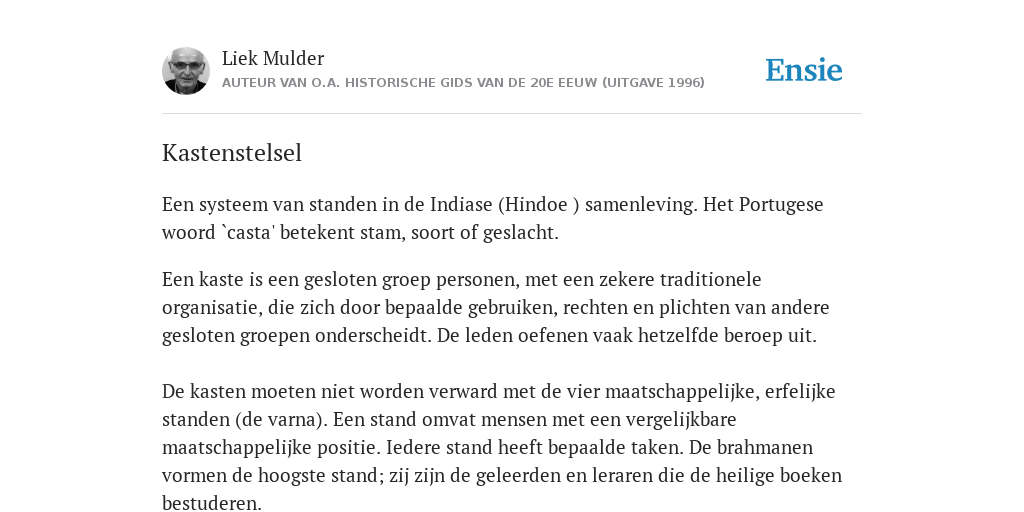 Liek Mulder
AUTEUR VAN O.A. HISTORISCHE GIDS VAN DE 20E EEUW (UITGAVE 1996)

Ensie

Kastenstelsel

Een systeem van standen in de Indiase (Hindoe ) samenleving. Het Portugese woord `casta' betekent stam, soort of geslacht.

Een kaste is een gesloten groep personen, met een zekere traditionele organisatie, die zich door bepaalde gebruiken, rechten en plichten van andere gesloten groepen onderscheidt. De leden oefenen vaak hetzelfde beroep uit.

De kasten moeten niet worden verward met de vier maatschappelijke, erfelijke standen (de varna). Een stand omvat mensen met een vergelijkbare maatschappelijke positie. Iedere stand heeft bepaalde taken. De brahmanen vormen de hoogste stand; zij zijn de geleerden en leraren die de heilige boeken bestuderen.